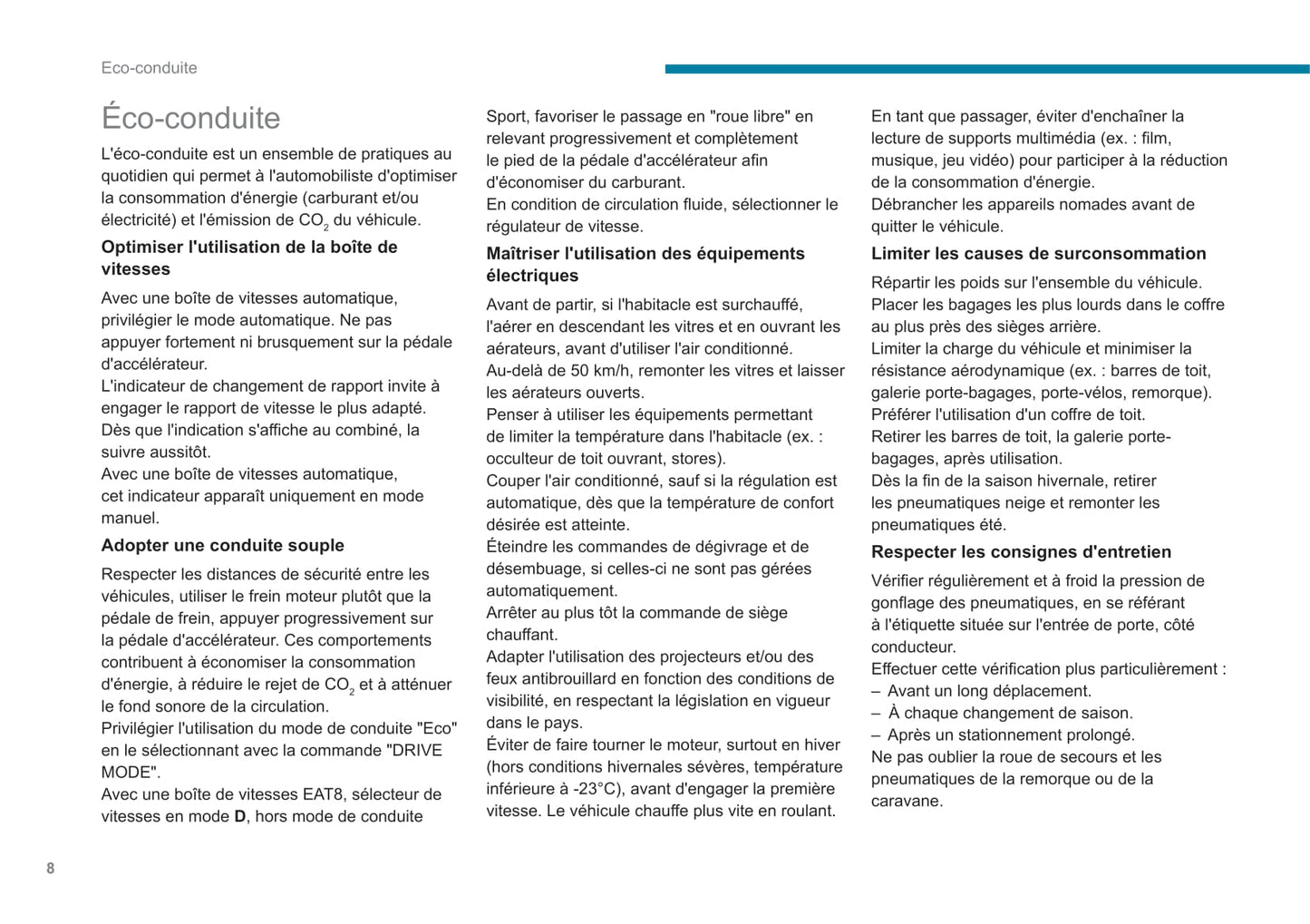 Eco-conduite

Éco-conduite

L'éco-conduite est un ensemble de pratiques au quotidien qui permet à l'automobiliste d'optimiser la consommation d'énergie (carburant et/ou électricité) et l'émission de $CO_2$ du véhicule.

Optimiser l'utilisation de la boîte de vitesses

Avec une boîte de vitesses automatique, privilégier le mode automatique. Ne pas appuyer fortement ni brusquement sur la pédale d'accélérateur.
L'indicateur de changement de rapport invite à engager le rapport de vitesse le plus adapté. Dès que l'indication s'affiche au combiné, la suivre aussitôt.
Avec une boîte de vitesses automatique, cet indicateur apparaît uniquement en mode manuel.

Adopter une conduite souple

Respecter les distances de sécurité entre les véhicules, utiliser le frein moteur plutôt que la pédale de frein, appuyer progressivement sur la pédale d'accélérateur. Ces comportements contribuent à économiser la consommation d'énergie, à réduire le rejet de $CO_2$ et à atténuer le fond sonore de la circulation.
Privilégier l'utilisation du mode de conduite "Eco" en le sélectionnant avec la commande "DRIVE MODE".
Avec une boîte de vitesses EAT8, sélecteur de vitesses en mode D, hors mode de conduite Sport, favoriser le passage en "roue libre" en relevant progressivement et complètement le pied de la pédale d'accélérateur afin d'économiser du carburant.
En condition de circulation fluide, sélectionner le régulateur de vitesse.

Maîtriser l'utilisation des équipements électriques

Avant de partir, si l'habitacle est surchauffé, l'aérer en descendant les vitres et en ouvrant les aérateurs, avant d'utiliser l'air conditionné.
Au-delà de 50 km/h, remonter les vitres et laisser les aérateurs ouverts.
Penser à utiliser les équipements permettant de limiter la température dans l'habitacle (ex. : occulteur de toit ouvrant, stores).
Couper l'air conditionné, sauf si la régulation est automatique, dès que la température de confort désirée est atteinte.
Éteindre les commandes de dégivrage et de désembuage, si celles-ci ne sont pas gérées automatiquement.
Arrêter au plus tôt la commande de siège chauffant.
Adapter l'utilisation des projecteurs et/ou des feux antibrouillard en fonction des conditions de visibilité, en respectant la législation en vigueur dans le pays.
Éviter de faire tourner le moteur, surtout en hiver (hors conditions hivernales sévères, température inférieure à -23°C), avant d'engager la première vitesse. Le véhicule chauffe plus vite en roulant.
En tant que passager, éviter d'enchaîner la lecture de supports multimédia (ex. : film, musique, jeu vidéo) pour participer à la réduction de la consommation d'énergie.
Débrancher les appareils nomades avant de quitter le véhicule.

Limiter les causes de surconsommation

Répartir les poids sur l'ensemble du véhicule.
Placer les bagages les plus lourds dans le coffre au plus près des sièges arrière.
Limiter la charge du véhicule et minimiser la résistance aérodynamique (ex. : barres de toit, galerie porte-bagages, porte-vélos, remorque). Préférer l'utilisation d'un coffre de toit.
Retirer les barres de toit, la galerie porte-bagages, après utilisation.
Dès la fin de la saison hivernale, retirer les pneumatiques neige et remonter les pneumatiques été.

Respecter les consignes d'entretien

Vérifier régulièrement et à froid la pression de gonflage des pneumatiques, en se référant à l'étiquette située sur l'entrée de porte, côté conducteur.
Effectuer cette vérification plus particulièrement :
– Avant un long déplacement.
– À chaque changement de saison.
– Après un stationnement prolongé.
Ne pas oublier la roue de secours et les pneumatiques de la remorque ou de la caravane.

8